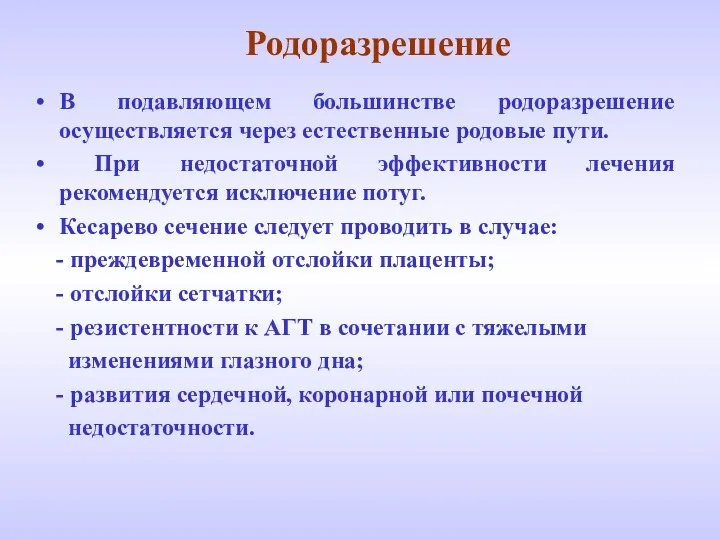 Родоразрешение

• В подавляющем большинстве родоразрешение осуществляется через естественные родовые пути.

• При недостаточной эффективности лечения рекомендуется исключение потуг.

• Кесарево сечение следует проводить в случае:

- преждевременной отслойки плаценты;

- отслойки сетчатки;

- резистентности к АГТ в сочетании с тяжелыми изменениями глазного дна;

- развития сердечной, коронарной или почечной недостаточности.